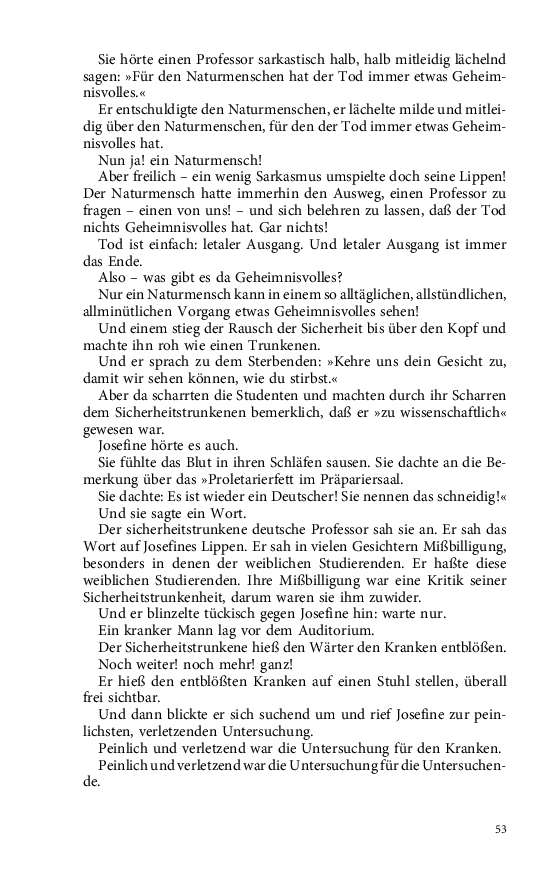 Sie hörte einen Professor sarkastisch halb, halb mitleidig lächelnd sagen: »Für den Naturmenschen hat der Tod immer etwas Geheimnisvolles.«

Er entschuldigte den Naturmenschen, er lächelte milde und mitleidig über den Naturmenschen, für den der Tod immer etwas Geheimnisvolles hat.

Nun ja! ein Naturmensch!

Aber freilich – ein wenig Sarkasmus umspielte doch seine Lippen! Der Naturmensch hatte immerhin den Ausweg, einen Professor zu fragen – einen von uns! – und sich belehren zu lassen, daß der Tod nichts Geheimnisvolles hat. Gar nichts!

Tod ist einfach: letaler Ausgang. Und letaler Ausgang ist immer das Ende.

Also – was gibt es da Geheimnisvolles?

Nur ein Naturmensch kann in einem so alltäglichen, allstündlichen, allminütlichen Vorgang etwas Geheimnisvolles sehen!

Und einem stieg der Rausch der Sicherheit bis über den Kopf und machte ihn roh wie einen Trunkenen.

Und er sprach zu dem Sterbenden: »Kehre uns dein Gesicht zu, damit wir sehen können, wie du stirbst.«

Aber da scharrten die Studenten und machten durch ihr Scharren dem Sicherheitstrunkenen bemerklich, daß er »zu wissenschaftlich« gewesen war.

Josefine hörte es auch.

Sie fühlte das Blut in ihren Schläfen sausen. Sie dachte an die Bemerkung über das »Proletarierfett im Präpariersaal.

Sie dachte: Es ist wieder ein Deutscher! Sie nennen das schneidig!«

Und sie sagte ein Wort.

Der sicherheitstrunkene deutsche Professor sah sie an. Er sah das Wort auf Josefines Lippen. Er sah in vielen Gesichtern Mißbilligung, besonders in denen der weiblichen Studierenden. Er haßte diese weiblichen Studierenden. Ihre Mißbilligung war eine Kritik seiner Sicherheitstrunkenheit, darum waren sie ihm zuwider.

Und er blinzelte tückisch gegen Josefine hin: warte nur.

Ein kranker Mann lag vor dem Auditorium.

Der Sicherheitstrunkene hieß den Wärter den Kranken entblößen.

Noch weiter! noch mehr! ganz!

Er hieß den entblößten Kranken auf einen Stuhl stellen, überall frei sichtbar.

Und dann blickte er sich suchend um und rief Josefine zur peinlichsten, verletzenden Untersuchung.

Peinlich und verletzend war die Untersuchung für den Kranken.

Peinlich und verletzend war die Untersuchung für die Untersuchende.

53